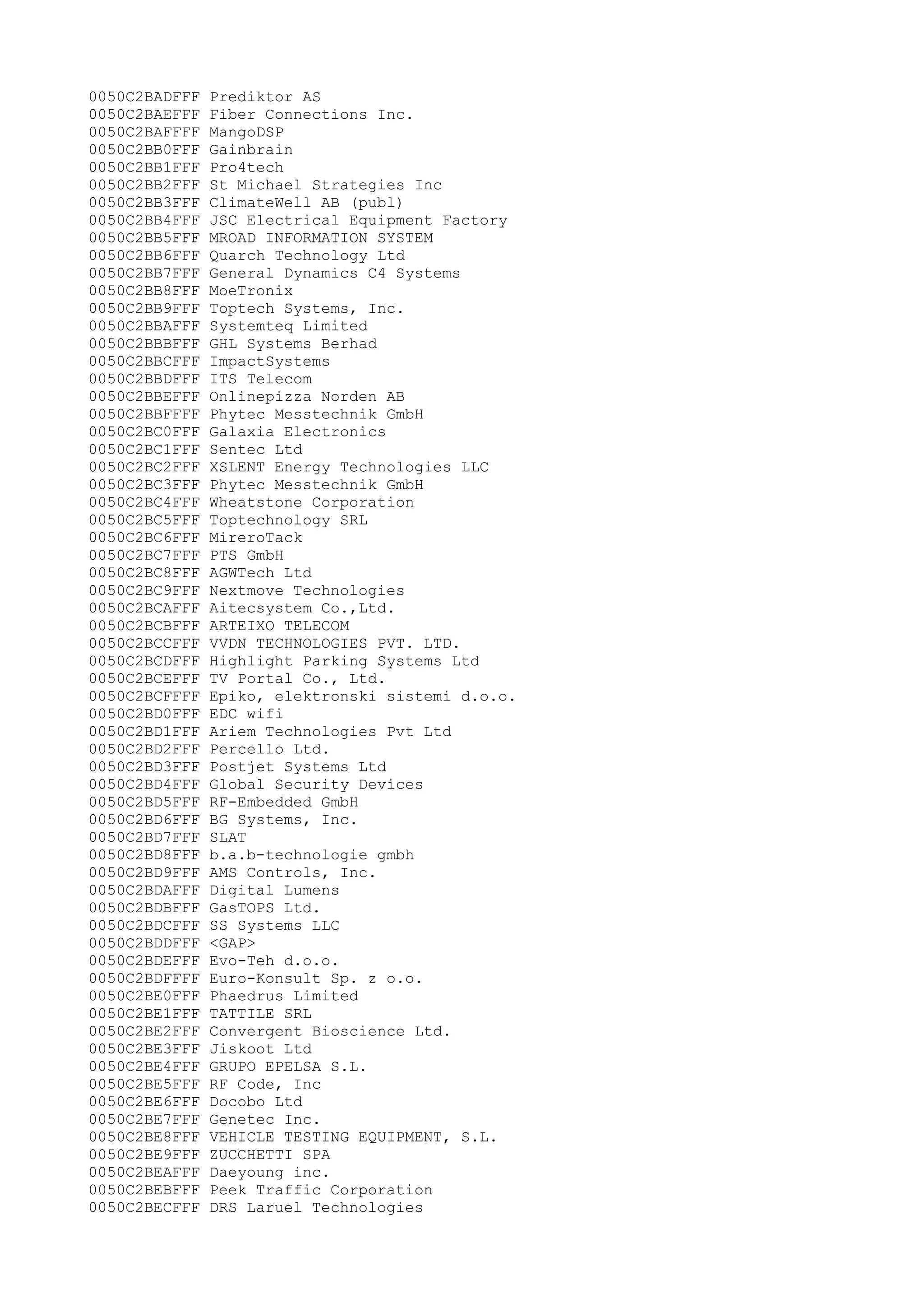 0050C2BADFFF Prediktor AS
0050C2BAEFFF Fiber Connections Inc.
0050C2BAFFFF MangoDSP
0050C2BB0FFF Gainbrain
0050C2BB1FFF Pro4tech
0050C2BB2FFF St Michael Strategies Inc
0050C2BB3FFF ClimateWell AB (publ)
0050C2BB4FFF JSC Electrical Equipment Factory
0050C2BB5FFF MROAD INFORMATION SYSTEM
0050C2BB6FFF Quarch Technology Ltd
0050C2BB7FFF General Dynamics C4 Systems
0050C2BB8FFF MoeTronix
0050C2BB9FFF Toptech Systems, Inc.
0050C2BBAFFF Systemteq Limited
0050C2BBBFFF GHL Systems Berhad
0050C2BBCFFF ImpactSystems
0050C2BBDFFF ITS Telecom
0050C2BBEFFF Onlinepizza Norden AB
0050C2BBFFFF Phytec Messtechnik GmbH
0050C2BC0FFF Galaxia Electronics
0050C2BC1FFF Sentec Ltd
0050C2BC2FFF XSLENT Energy Technologies LLC
0050C2BC3FFF Phytec Messtechnik GmbH
0050C2BC4FFF Wheatstone Corporation
0050C2BC5FFF Toptechnology SRL
0050C2BC6FFF MireroTack
0050C2BC7FFF PTS GmbH
0050C2BC8FFF AGWTech Ltd
0050C2BC9FFF Nextmove Technologies
0050C2BCAFFF Aitecsystem Co.,Ltd.
0050C2BCBFFF ARTEIXO TELECOM
0050C2BCCFFF VVDN TECHNOLOGIES PVT. LTD.
0050C2BCDFFF Highlight Parking Systems Ltd
0050C2BCEFFF TV Portal Co., Ltd.
0050C2BCFFFF Epiko, elektronski sistemi d.o.o.
0050C2BD0FFF EDC wifi
0050C2BD1FFF Ariem Technologies Pvt Ltd
0050C2BD2FFF Percello Ltd.
0050C2BD3FFF Postjet Systems Ltd
0050C2BD4FFF Global Security Devices
0050C2BD5FFF RF-Embedded GmbH
0050C2BD6FFF BG Systems, Inc.
0050C2BD7FFF SLAT
0050C2BD8FFF b.a.b-technologie gmbh
0050C2BD9FFF AMS Controls, Inc.
0050C2BDAFFF Digital Lumens
0050C2BDBFFF GasTOPS Ltd.
0050C2BDCFFF SS Systems LLC
0050C2BDDFFF <GAP>
0050C2BDEFFF Evo-Teh d.o.o.
0050C2BDFFFF Euro-Konsult Sp. z o.o.
0050C2BE0FFF Phaedrus Limited
0050C2BE1FFF TATTILE SRL
0050C2BE2FFF Convergent Bioscience Ltd.
0050C2BE3FFF Jiskoot Ltd
0050C2BE4FFF GRUPO EPELSA S.L.
0050C2BE5FFF RF Code, Inc
0050C2BE6FFF Docobo Ltd
0050C2BE7FFF Genetec Inc.
0050C2BE8FFF VEHICLE TESTING EQUIPMENT, S.L.
0050C2BE9FFF ZUCCHETTI SPA
0050C2BEAFFF Daeyoung inc.
0050C2BEBFFF Peek Traffic Corporation
0050C2BECFFF DRS Laruel Technologies